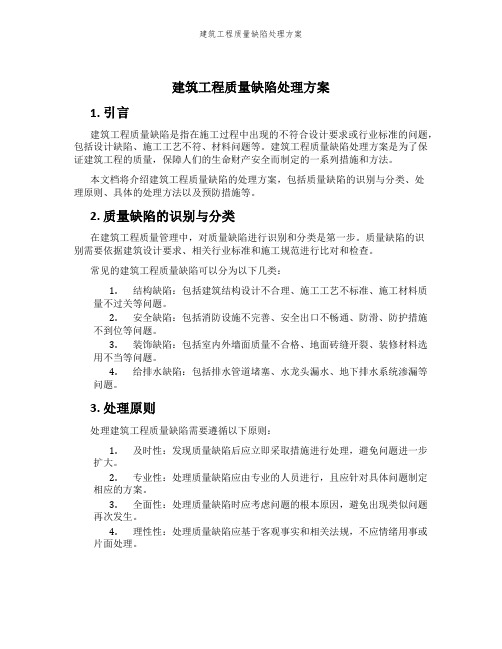 建筑工程质量缺陷处理方案

建筑工程质量缺陷处理方案

1. 引言

建筑工程质量缺陷是指在施工过程中出现的不符合设计要求或行业标准的问题，包括设计缺陷、施工工艺不符、材料问题等。建筑工程质量缺陷处理方案是为了保证建筑工程的质量，保障人们的生命财产安全而制定的一系列措施和方法。

本文档将介绍建筑工程质量缺陷的处理方案，包括质量缺陷的识别与分类、处理原则、具体的处理方法以及预防措施等。

2. 质量缺陷的识别与分类

在建筑工程质量管理中，对质量缺陷进行识别和分类是第一步。质量缺陷的识别需要依据建筑设计要求、相关行业标准和施工规范进行比对和检查。

常见的建筑工程质量缺陷可以分为以下几类：

1. 结构缺陷：包括建筑结构设计不合理、施工工艺不标准、施工材料质量不过关等问题。
2. 安全缺陷：包括消防设施不完善、安全出口不畅通、防滑、防护措施不到位等问题。
3. 装饰缺陷：包括室内外墙面质量不合格、地面砖缝开裂、装修材料选用不当等问题。
4. 给排水缺陷：包括排水管道堵塞、水龙头漏水、地下排水系统渗漏等问题。

3. 处理原则

处理建筑工程质量缺陷需要遵循以下原则：

1. 及时性：发现质量缺陷后应立即采取措施进行处理，避免问题进一步扩大。
2. 专业性：处理质量缺陷应由专业的人员进行，且应针对具体问题制定相应的方案。
3. 全面性：处理质量缺陷时应考虑问题的根本原因，避免出现类似问题再次发生。
4. 理性性：处理质量缺陷应基于客观事实和相关法规，不应情绪用事或片面处理。